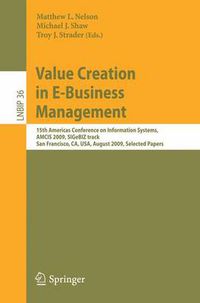 Matthew L. Nelson
Michael J. Shaw
Troy J. Strader (Eds.)

LNBIP 36

Value Creation in E-Business Management

15th Americas Conference on Information Systems, AMCIS 2009, SIGeBIZ track
San Francisco, CA, USA, August 2009, Selected Papers

Springer